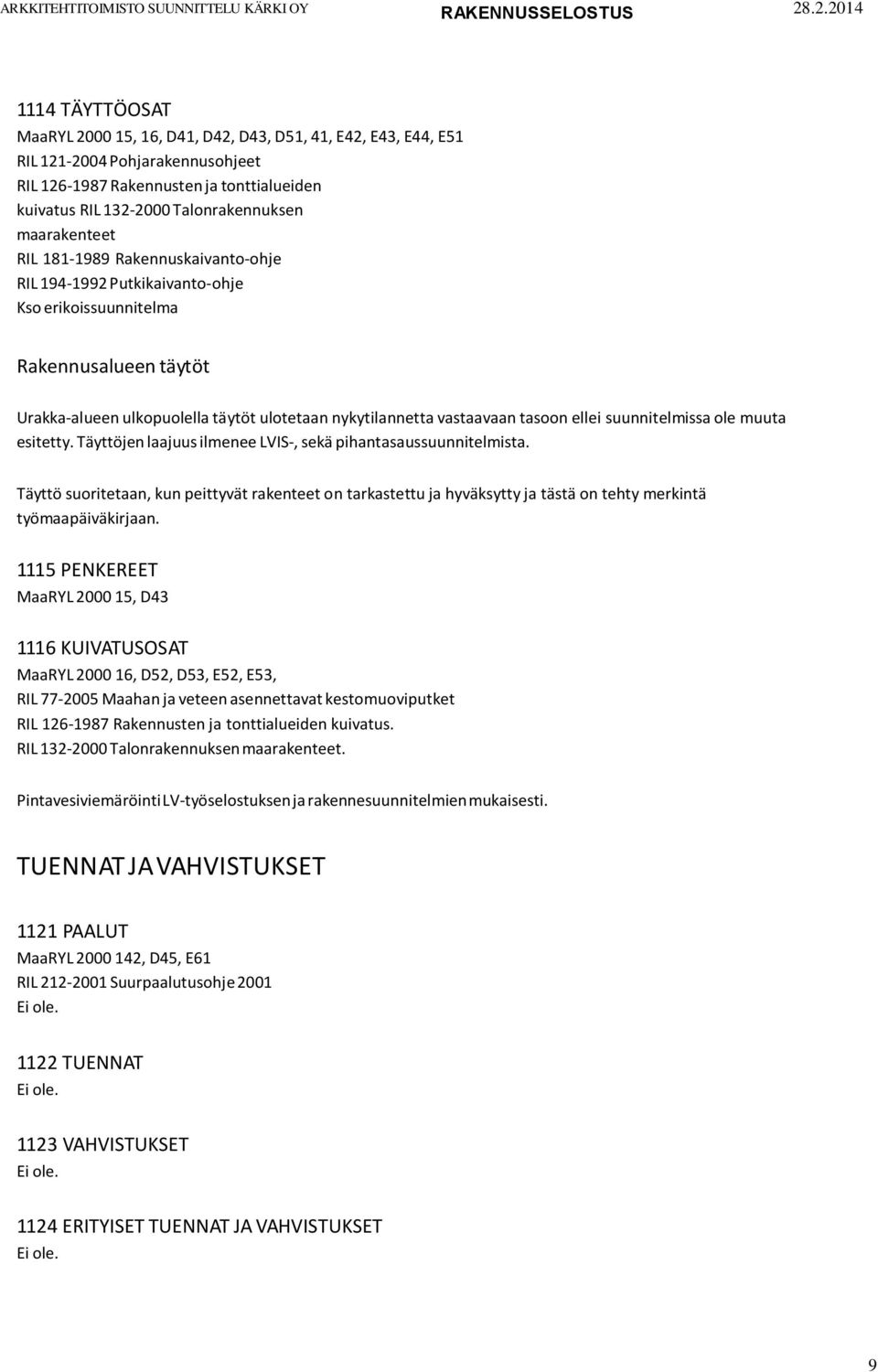 ARKKITEHTITOIMISTO SUUNNITTELU KÄRKI OY RAKENNUSSELOSTUS 28.2.2014

1114 TÄYTTÖOSAT
MaaRYL 2000 15, 16, D41, D42, D43, D51, 41, E42, E43, E44, E51
RIL 121-2004 Pohjarakennusohjeet
RIL 126-1987 Rakennusten ja tonttialueiden kuivatus RIL 132-2000 Talonrakennuksen maarakenteet
RIL 181-1989 Rakennuskaivanto-ohje
RIL 194-1992 Putkikaivanto-ohje
Kso erikoissuunnitelma

Rakennusalueen täytöt

Urakka-alueen ulkopuolella täytöt ulotetaan nykytilannetta vastaavaan tasoon ellei suunnitelmissa ole muuta esitetty. Täyttöjen laajuus ilmenee LVIS-, sekä pihantasaussuunnitelmista.

Täyttö suoritetaan, kun peittyvät rakenteet on tarkastettu ja hyväksytty ja tästä on tehty merkintä työmaapäiväkirjaan.

1115 PENKEREET
MaaRYL 2000 15, D43

1116 KUIVATUSOSAT
MaaRYL 2000 16, D52, D53, E52, E53,
RIL 77-2005 Maahan ja veteen asennettavat kestomuoviputket
RIL 126-1987 Rakennusten ja tonttialueiden kuivatus.
RIL 132-2000 Talonrakennuksen maarakenteet.

Pintavesiviemäröinti LV-työselostuksen ja rakennesuunnitelmien mukaisesti.

TUENNAT JA VAHVISTUKSET

1121 PAALUT
MaaRYL 2000 142, D45, E61
RIL 212-2001 Suurpaalutusohje 2001
Ei ole.

1122 TUENNAT
Ei ole.

1123 VAHVISTUKSET
Ei ole.

1124 ERITYISET TUENNAT JA VAHVISTUKSET
Ei ole.

9